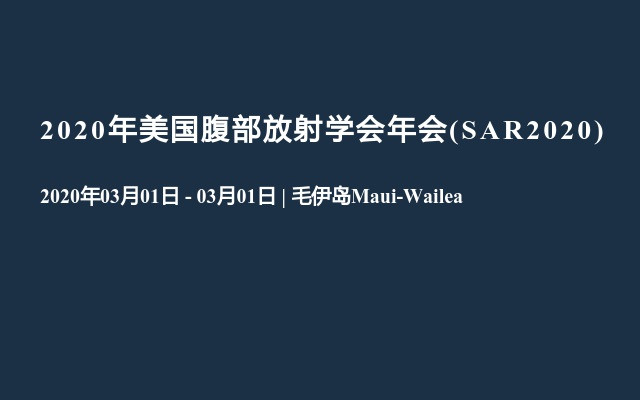 2020年美国腹部放射学会年会(SAR2020)

2020年03月01日 - 03月01日 | 毛伊岛Maui-Wailea